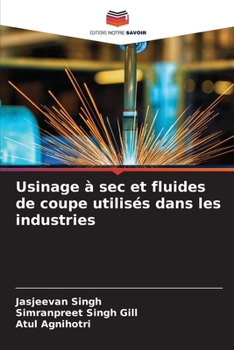 EDITIONS NOTRE SAVOIR

Usinage à sec et fluides de coupe utilisés dans les industries

Jasjeevan Singh
Simranpreet Singh Gill
Atul Agnihotri